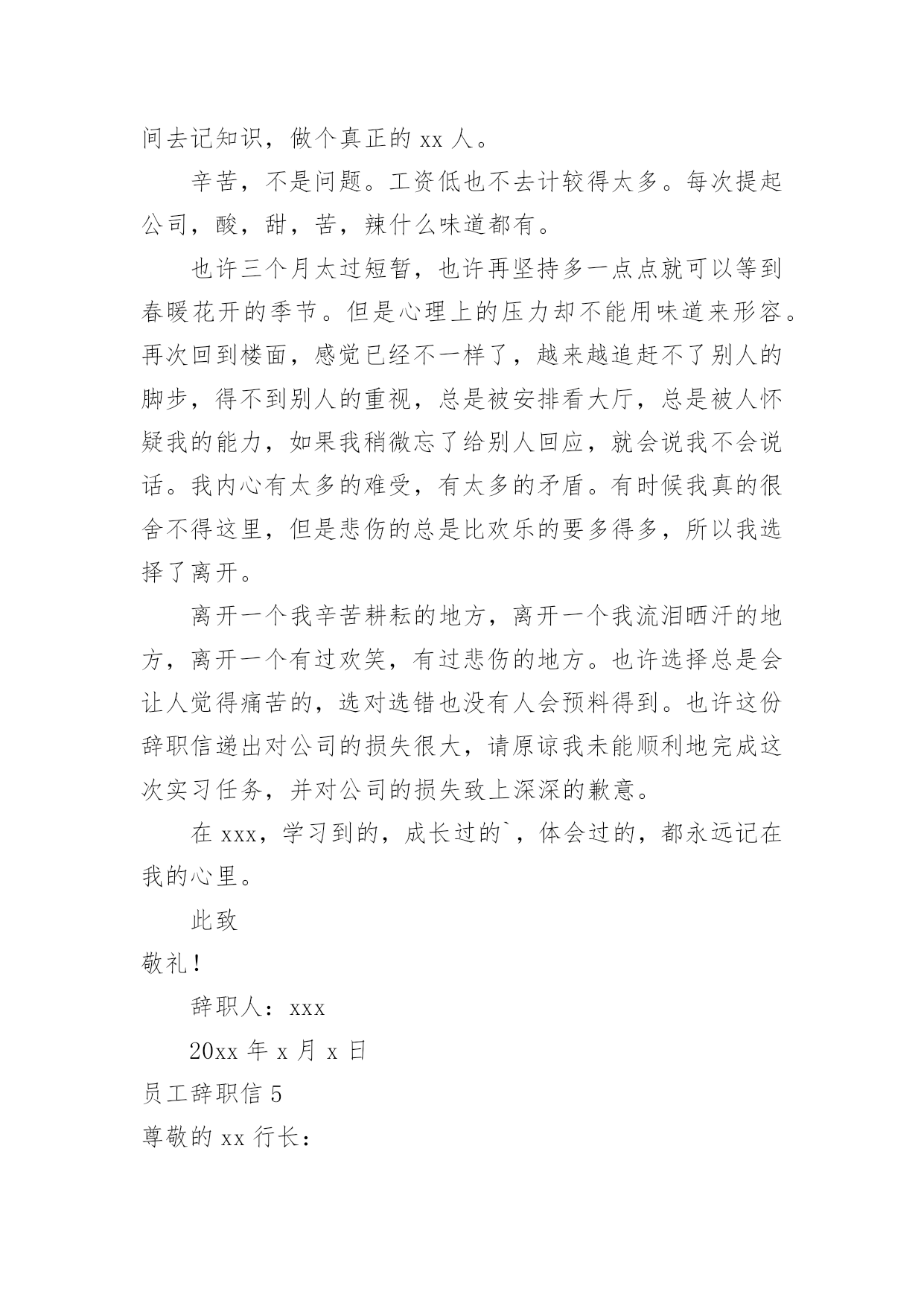 间去记知识，做个真正的 xx 人。

辛苦，不是问题。工资低也不去计较得太多。每次提起公司，酸，甜，苦，辣什么味道都有。

也许三个月太过短暂，也许再坚持多一点点就可以等到春暖花开的季节。但是心理上的压力却不能用味道来形容。再次回到楼面，感觉已经不一样了，越来越追赶不了别人的脚步，得不到别人的重视，总是被安排看大厅，总是被人怀疑我的能力，如果我稍微忘了给别人回应，就会说我不会说话。我内心有太多的难受，有太多的矛盾。有时候我真的很舍不得这里，但是悲伤的总是比欢乐的要多得多，所以我选择了离开。

离开一个我辛苦耕耘的地方，离开一个我流泪晒汗的地方，离开一个有过欢笑，有过悲伤的地方。也许选择总是会让人觉得痛苦的，选对选错也没有人会预料得到。也许这份辞职信递出对公司的损失很大，请原谅我未能顺利地完成这次实习任务，并对公司的损失致上深深的歉意。

在 xxx，学习到的，成长过的`，体会过的，都永远记在我的心里。

此致

敬礼！

辞职人：xxx

20xx 年 x 月 x 日

员工辞职信 5

尊敬的 xx 行长：